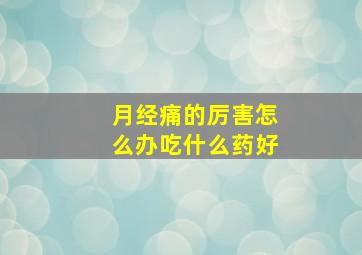 月经痛的厉害怎么办吃什么药好